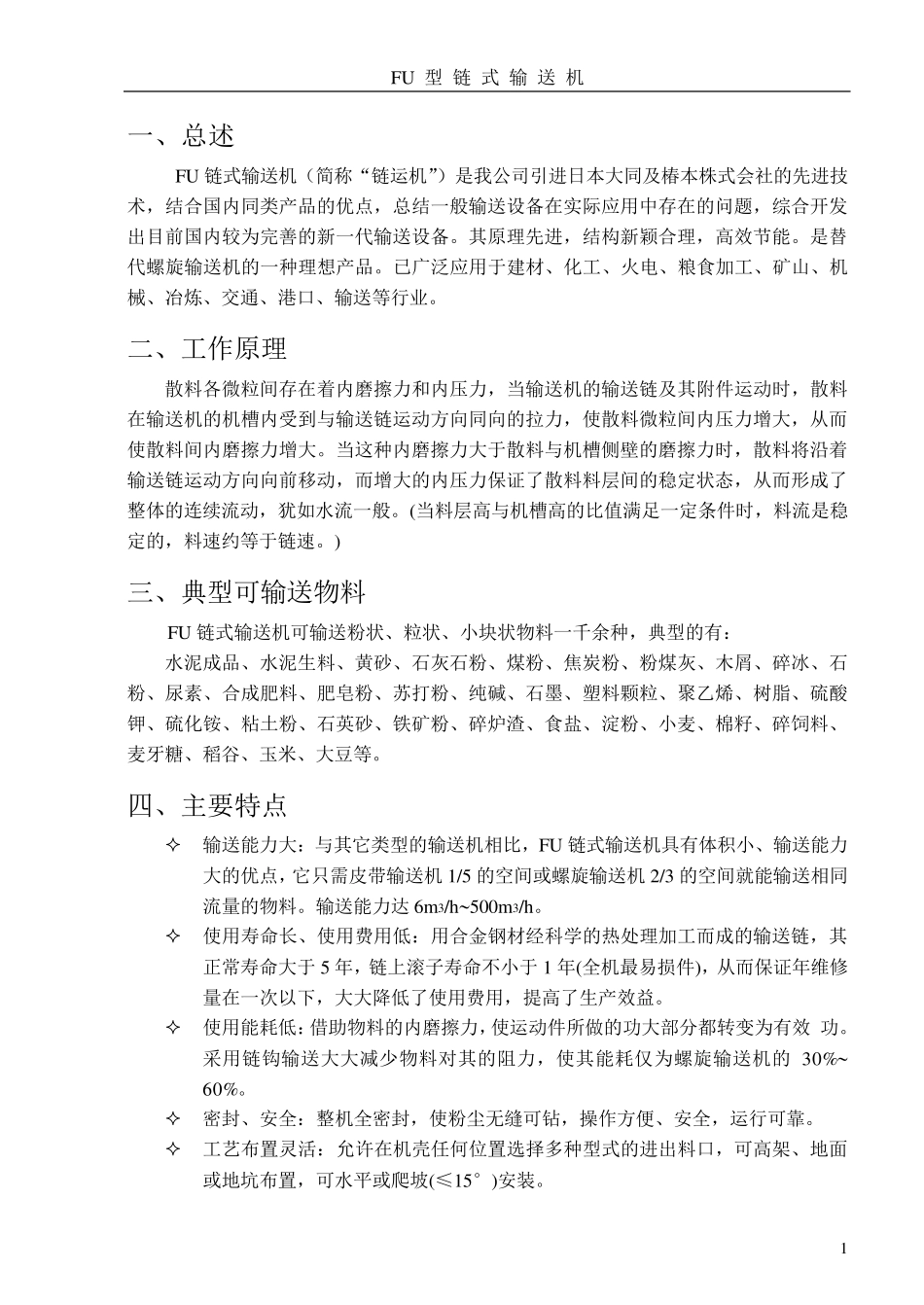 FU 型 链 式 输 送 机

一、总述

FU 链式输送机（简称“链运机”）是我公司引进日本大同及椿本株式会社的先进技术，结合国内同类产品的优点，总结一般输送设备在实际应用中存在的问题，综合开发出目前国内较为完善的新一代输送设备。其原理先进，结构新颖合理，高效节能。是替代螺旋输送机的一种理想产品。已广泛应用于建材、化工、火电、粮食加工、矿山、机械、冶炼、交通、港口、输送等行业。

二、工作原理

散料各微粒间存在着内磨擦力和内压力，当输送机的输送链及其附件运动时，散料在输送机的机槽内受到与输送链运动方向同向的拉力，使散料微粒间内压力增大，从而使散料间内磨擦力增大。当这种内磨擦力大于散料与机槽侧壁的磨擦力时，散料将沿着输送链运动方向向前移动，而增大的内压力保证了散料料层间的稳定状态，从而形成了整体的连续流动，犹如水流一般。(当料层高与机槽高的比值满足一定条件时，料流是稳定的，料速约等于链速。)

三、典型可输送物料

FU 链式输送机可输送粉状、粒状、小块状物料一千余种，典型的有：

水泥成品、水泥生料、黄砂、石灰石粉、煤粉、焦炭粉、粉煤灰、木屑、碎冰、石粉、尿素、合成肥料、肥皂粉、苏打粉、纯碱、石墨、塑料颗粒、聚乙烯、树脂、硫酸钾、硫化铵、粘土粉、石英砂、铁矿粉、碎炉渣、食盐、淀粉、小麦、棉籽、碎饲料、麦牙糖、稻谷、玉米、大豆等。

四、主要特点

✧ 输送能力大：与其它类型的输送机相比，FU 链式输送机具有体积小、输送能力大的优点，它只需皮带输送机 1/5 的空间或螺旋输送机 2/3 的空间就能输送相同流量的物料。输送能力达 6m3/h~500m3/h。

✧ 使用寿命长、使用费用低：用合金钢材经科学的热处理加工而成的输送链，其正常寿命大于 5 年，链上滚子寿命不小于 1 年(全机最易损件)，从而保证年维修量在一次以下，大大降低了使用费用，提高了生产效益。

✧ 使用能耗低：借助物料的内磨擦力，使运动件所做的功大部分都转变为有效 功。采用链钩输送大大减少物料对其的阻力，使其能耗仅为螺旋输送机的 30%~60%。

✧ 密封、安全：整机全密封，使粉尘无缝可钻，操作方便、安全，运行可靠。

✧ 工艺布置灵活：允许在机壳任何位置选择多种型式的进出料口，可高架、地面或地坑布置，可水平或爬坡(≤15°)安装。

1